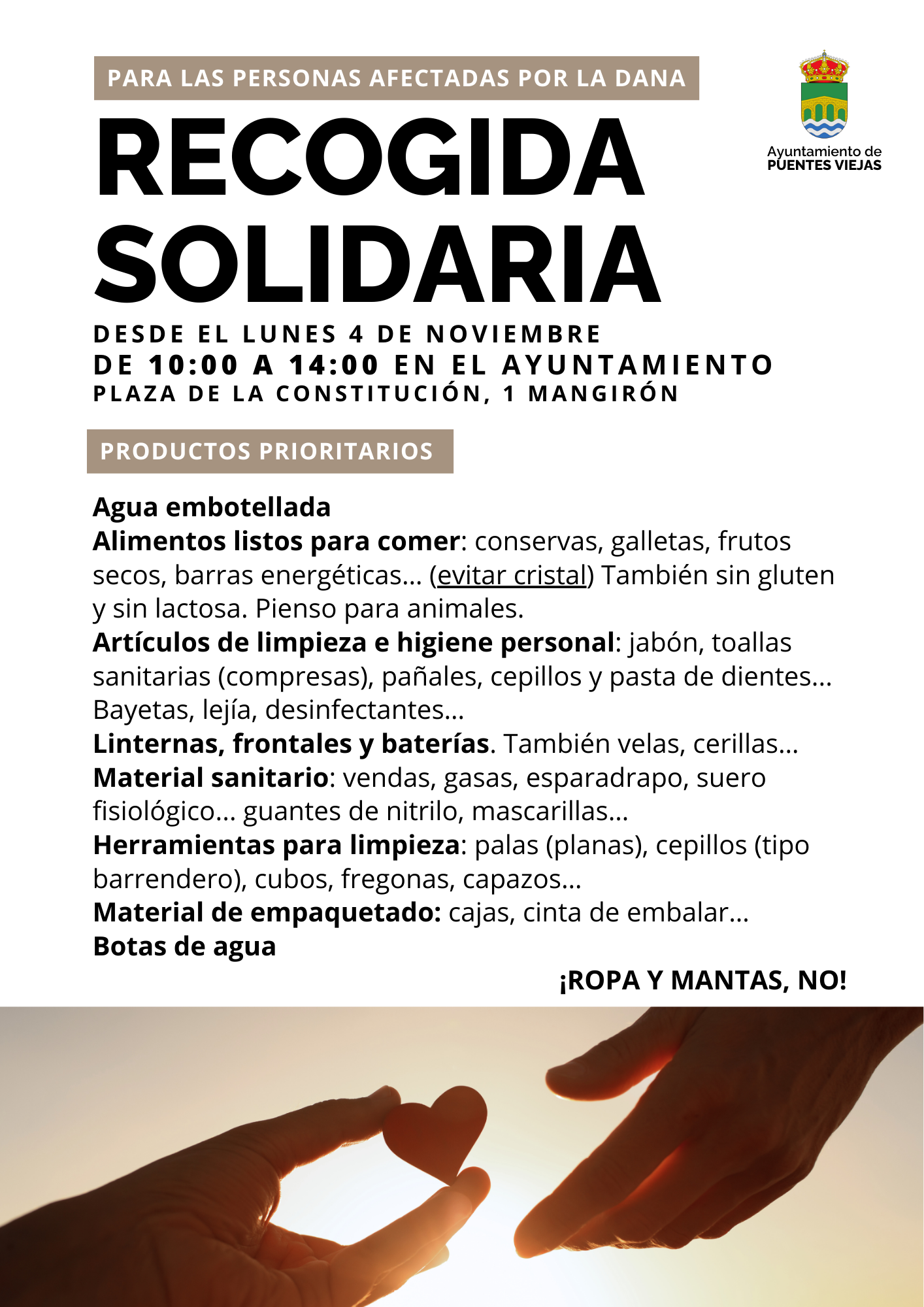 PARA LAS PERSONAS AFECTADAS POR LA DANA

Ayuntamiento de
PUENTES VIEJAS

RECOGIDA SOLIDARIA

DESDE EL LUNES 4 DE NOVIEMBRE
DE 10:00 A 14:00 EN EL AYUNTAMIENTO
PLAZA DE LA CONSTITUCIÓN, 1 MANGIRÓN

PRODUCTOS PRIORITARIOS

Agua embotellada
Alimentos listos para comer: conservas, galletas, frutos secos, barras energéticas... (evitar cristal) También sin gluten y sin lactosa. Pienso para animales.
Artículos de limpieza e higiene personal: jabón, toallas sanitarias (compresas), pañales, cepillos y pasta de dientes... Bayetas, lejía, desinfectantes...
Linternas, frontales y baterías. También velas, cerillas...
Material sanitario: vendas, gasas, esparadrapo, suero fisiológico... guantes de nitrilo, mascarillas...
Herramientas para limpieza: palas (planas), cepillos (tipo barrendero), cubos, fregonas, capazos...
Material de empaquetado: cajas, cinta de embalar...
Botas de agua

¡ROPA Y MANTAS, NO!